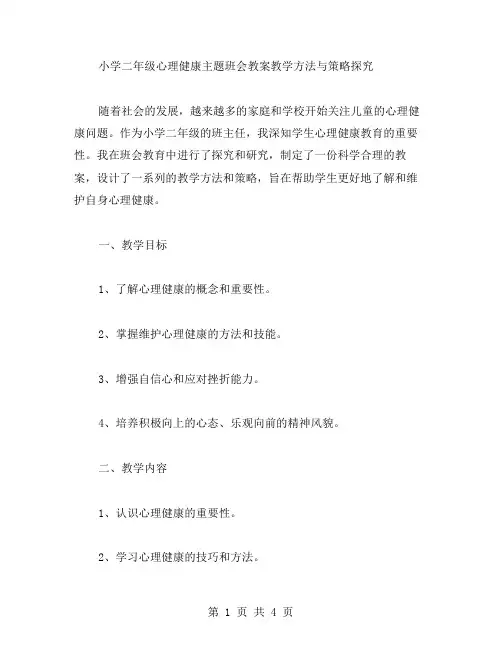 小学二年级心理健康主题班会教案教学方法与策略探究

随着社会的发展，越来越多的家庭和学校开始关注儿童的心理健康问题。作为小学二年级的班主任，我深知学生心理健康教育的重要性。我在班会教育中进行了探究和研究，制定了一份科学合理的教案，设计了一系列的教学方法和策略，旨在帮助学生更好地了解和维护自身心理健康。

一、教学目标

1、了解心理健康的概念和重要性。

2、掌握维护心理健康的方法和技能。

3、增强自信心和应对挫折能力。

4、培养积极向上的心态、乐观向前的精神风貌。

二、教学内容

1、认识心理健康的重要性。

2、学习心理健康的技巧和方法。

第 1 页 共 4 页